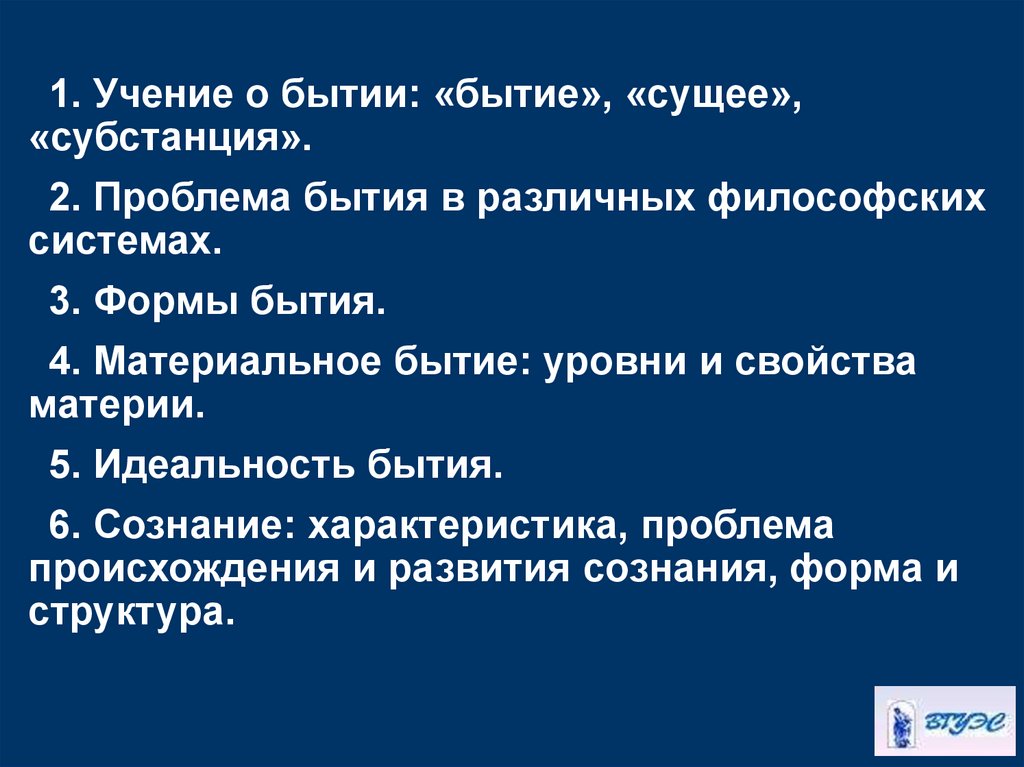 1. Учение о бытии: «бытие», «сущее», «субстанция».

2. Проблема бытия в различных философских системах.

3. Формы бытия.

4. Материальное бытие: уровни и свойства материи.

5. Идеальность бытия.

6. Сознание: характеристика, проблема происхождения и развития сознания, форма и структура.

ВГУЭС